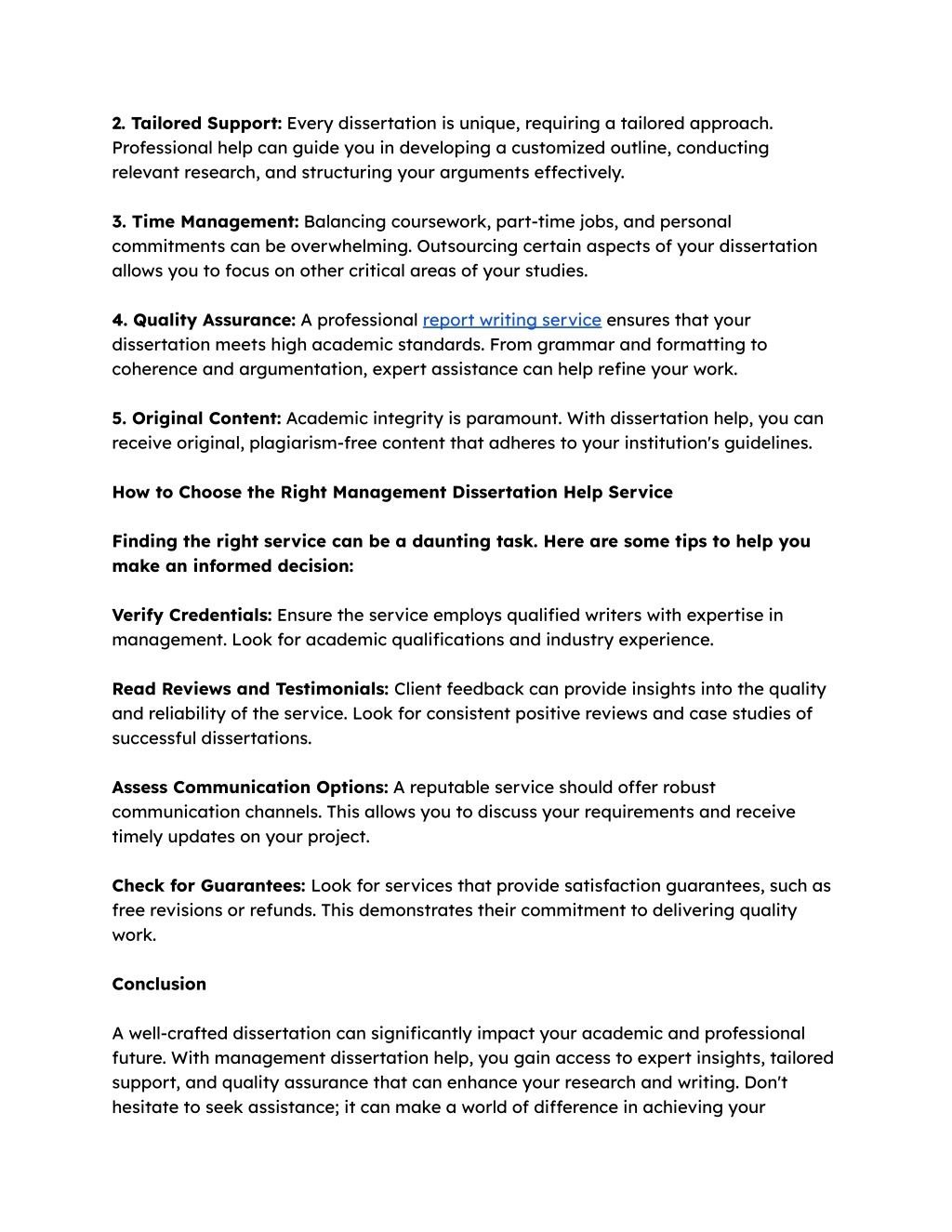 2. Tailored Support: Every dissertation is unique, requiring a tailored approach. Professional help can guide you in developing a customized outline, conducting relevant research, and structuring your arguments effectively.

3. Time Management: Balancing coursework, part-time jobs, and personal commitments can be overwhelming. Outsourcing certain aspects of your dissertation allows you to focus on other critical areas of your studies.

4. Quality Assurance: A professional report writing service ensures that your dissertation meets high academic standards. From grammar and formatting to coherence and argumentation, expert assistance can help refine your work.

5. Original Content: Academic integrity is paramount. With dissertation help, you can receive original, plagiarism-free content that adheres to your institution's guidelines.

How to Choose the Right Management Dissertation Help Service

Finding the right service can be a daunting task. Here are some tips to help you make an informed decision:

Verify Credentials: Ensure the service employs qualified writers with expertise in management. Look for academic qualifications and industry experience.

Read Reviews and Testimonials: Client feedback can provide insights into the quality and reliability of the service. Look for consistent positive reviews and case studies of successful dissertations.

Assess Communication Options: A reputable service should offer robust communication channels. This allows you to discuss your requirements and receive timely updates on your project.

Check for Guarantees: Look for services that provide satisfaction guarantees, such as free revisions or refunds. This demonstrates their commitment to delivering quality work.

Conclusion

A well-crafted dissertation can significantly impact your academic and professional future. With management dissertation help, you gain access to expert insights, tailored support, and quality assurance that can enhance your research and writing. Don't hesitate to seek assistance; it can make a world of difference in achieving your